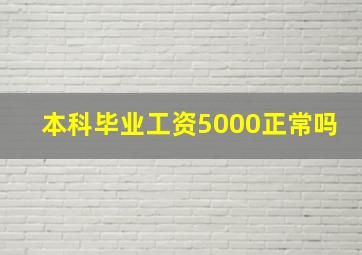 本科毕业工资5000正常吗